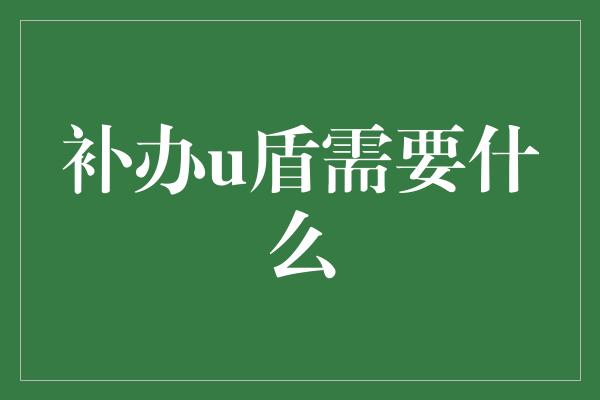 补办u盾需要什么